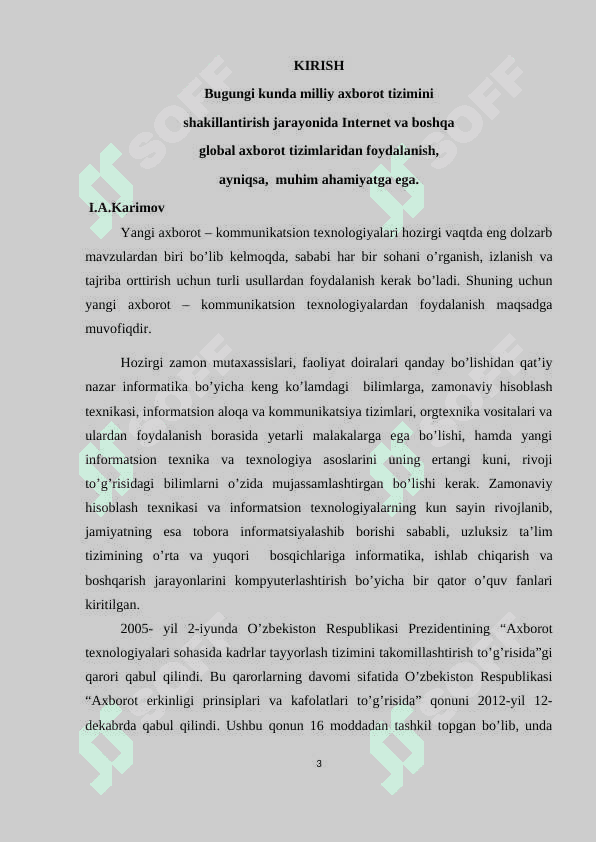 KIRISH

Bugungi kunda milliy axborot tizimini shakillantirish jarayonida Internet va boshqa global axborot tizimlaridan foydalanish, ayniqsa, muhim ahamiyatga ega.

I.A.Karimov

Yangi axborot – kommunikatsion texnologiyalari hozirgi vaqtda eng dolzarb mavzulardan biri bo'lib kelmoqda, sababi har bir sohani o'rganish, izlanish va tajriba orttirish uchun turli usullardan foydalanish kerak bo'ladi. Shuning uchun yangi axborot – kommunikatsion texnologiyalardan foydalanish maqsadga muvofiqdir.

Hozirgi zamon mutaxassislari, faoliyat doiralari qanday bo'lishidan qat'iy nazar informatika bo'yicha keng ko'lamdagi bilimlarga, zamonaviy hisoblash texnikasi, informatsion aloqa va kommunikatsiya tizimlari, orgtexnika vositalari va ulardan foydalanish borasida yetarli malakalarga ega bo'lishi, hamda yangi informatsion texnika va texnologiya asoslarini uning ertangi kuni, rivoji to'g'risidagi bilimlarni o'zida mujassamlashtirgan bo'lishi kerak. Zamonaviy hisoblash texnikasi va informatsion texnologiyalarning kun sayin rivojlanib, jamiyatning esa tobora informatsiyalashib borishi sababli, uzluksiz ta'lim tizimining o'rta va yuqori bosqichlariga informatika, ishlab chiqarish va boshqarish jarayonlarini kompyuterlashtirish bo'yicha bir qator o'quv fanlari kiritilgan.

2005- yil 2-iyunda O'zbekiston Respublikasi Prezidentining "Axborot texnologiyalari sohasida kadrlar tayyorlash tizimini takomillashtirish to'g'risida"gi qarori qabul qilindi. Bu qarorlarning davomi sifatida O'zbekiston Respublikasi "Axborot erkinligi prinsiplari va kafolatlari to'g'risida" qonuni 2012-yil 12-dekabrda qabul qilindi. Ushbu qonun 16 moddadan tashkil topgan bo'lib, unda

3